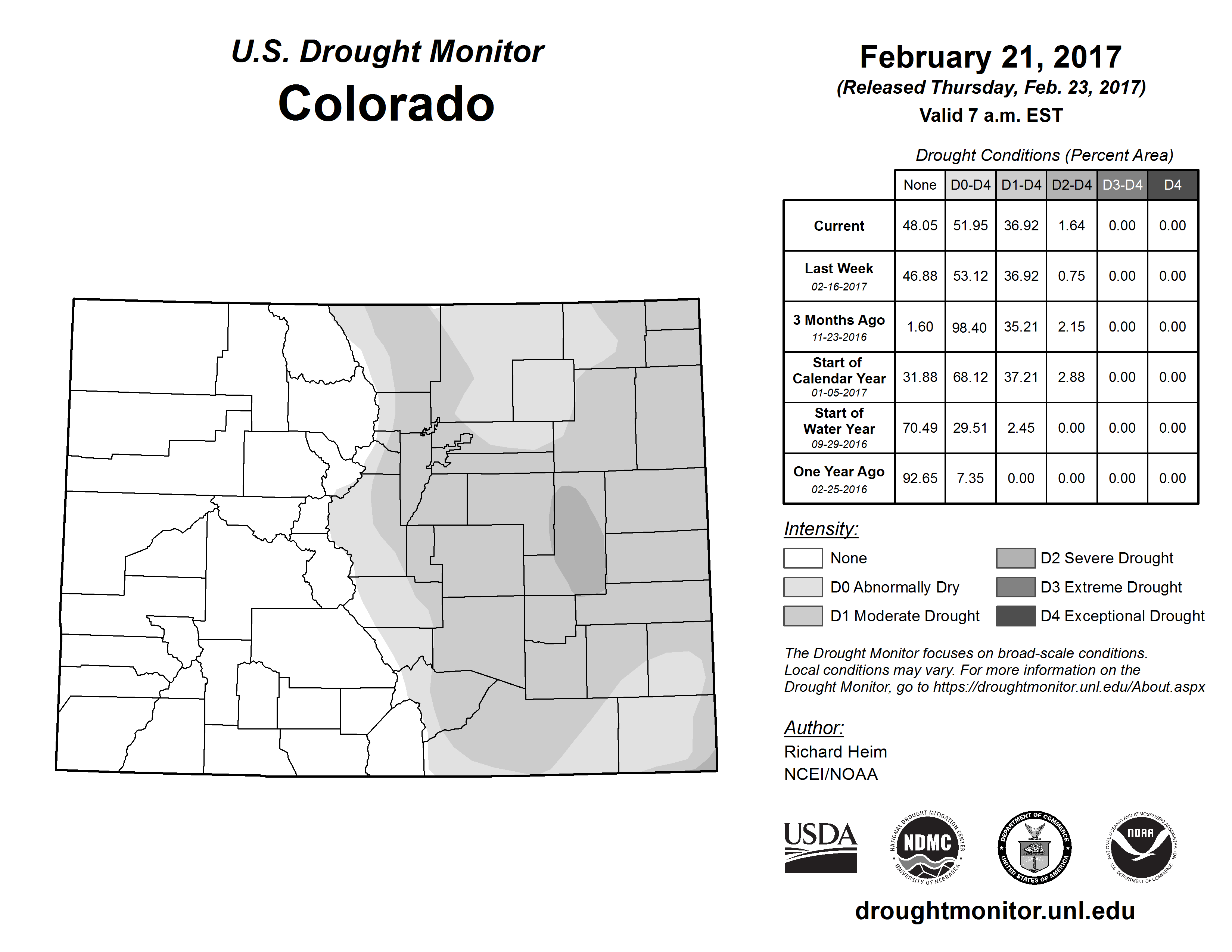 U.S. Drought Monitor
Colorado

February 21, 2017
(Released Thursday, Feb. 23, 2017)
Valid 7 a.m. EST

Drought Conditions (Percent Area)

| | None | D0-D4 | D1-D4 | D2-D4 | D3-D4 | D4 |
|---|---|---|---|---|---|---|
| Current | 48.05 | 51.95 | 36.92 | 1.64 | 0.00 | 0.00 |
| Last Week 02-16-2017 | 46.88 | 53.12 | 36.92 | 0.75 | 0.00 | 0.00 |
| 3 Months Ago 11-23-2016 | 1.60 | 98.40 | 35.21 | 2.15 | 0.00 | 0.00 |
| Start of Calendar Year 01-05-2017 | 31.88 | 68.12 | 37.21 | 2.88 | 0.00 | 0.00 |
| Start of Water Year 09-29-2016 | 70.49 | 29.51 | 2.45 | 0.00 | 0.00 | 0.00 |
| One Year Ago 02-25-2016 | 92.65 | 7.35 | 0.00 | 0.00 | 0.00 | 0.00 |

Intensity:
None
D0 Abnormally Dry
D1 Moderate Drought
D2 Severe Drought
D3 Extreme Drought
D4 Exceptional Drought

The Drought Monitor focuses on broad-scale conditions. Local conditions may vary. For more information on the Drought Monitor, go to https://droughtmonitor.unl.edu/About.aspx

Author:
Richard Heim
NCEI/NOAA

USDA
NATIONAL DROUGHT MITIGATION CENTER NDMC UNIVERSITY OF NEBRASKA
DEPARTMENT OF COMMERCE UNITED STATES OF AMERICA
NATIONAL OCEANIC AND ATMOSPHERIC ADMINISTRATION NOAA U.S. DEPARTMENT OF COMMERCE

droughtmonitor.unl.edu